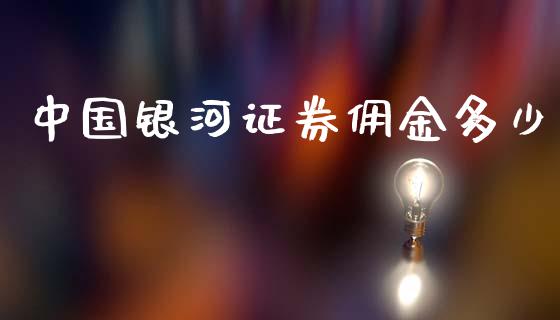 中国银河证券佣金多少